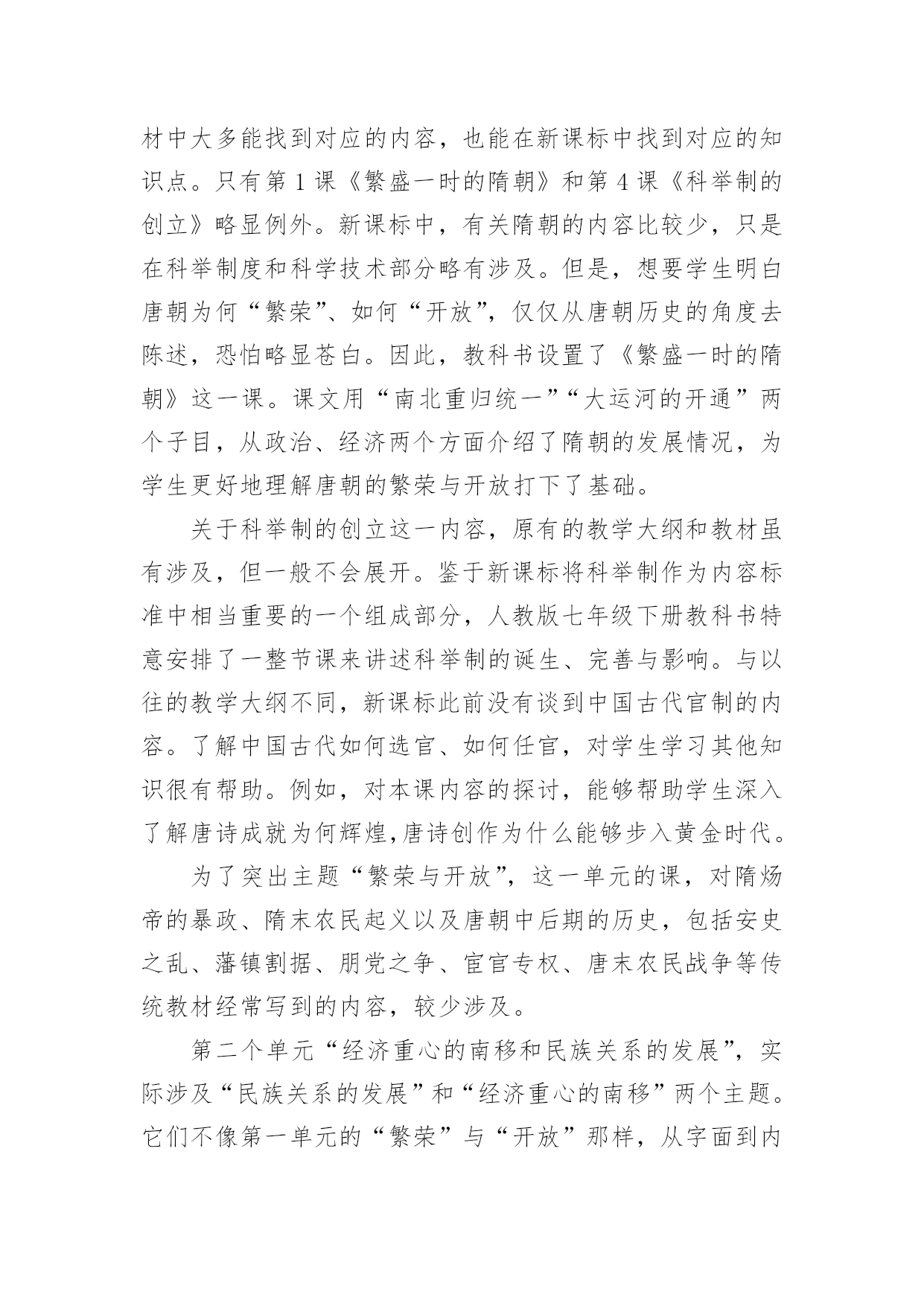 材中大多能找到对应的内容，也能在新课标中找到对应的知识点。只有第 1 课《繁盛一时的隋朝》和第 4 课《科举制的创立》略显例外。新课标中，有关隋朝的内容比较少，只是在科举制度和科学技术部分略有涉及。但是，想要学生明白唐朝为何“繁荣”、如何“开放”，仅仅从唐朝历史的角度去陈述，恐怕略显苍白。因此，教科书设置了《繁盛一时的隋朝》这一课。课文用“南北重归统一”“大运河的开通”两个子目，从政治、经济两个方面介绍了隋朝的发展情况，为学生更好地理解唐朝的繁荣与开放打下了基础。

关于科举制的创立这一内容，原有的教学大纲和教材虽有涉及，但一般不会展开。鉴于新课标将科举制作为内容标准中相当重要的一个组成部分，人教版七年级下册教科书特意安排了一整节课来讲述科举制的诞生、完善与影响。与以往的教学大纲不同，新课标此前没有谈到中国古代官制的内容。了解中国古代如何选官、如何任官，对学生学习其他知识很有帮助。例如，对本课内容的探讨，能够帮助学生深入了解唐诗成就为何辉煌,唐诗创作为什么能够步入黄金时代。

为了突出主题“繁荣与开放”，这一单元的课，对隋炀帝的暴政、隋末农民起义以及唐朝中后期的历史，包括安史之乱、藩镇割据、朋党之争、宦官专权、唐末农民战争等传统教材经常写到的内容，较少涉及。

第二个单元“经济重心的南移和民族关系的发展”，实际涉及“民族关系的发展”和“经济重心的南移”两个主题。它们不像第一单元的“繁荣”与“开放”那样，从字面到内